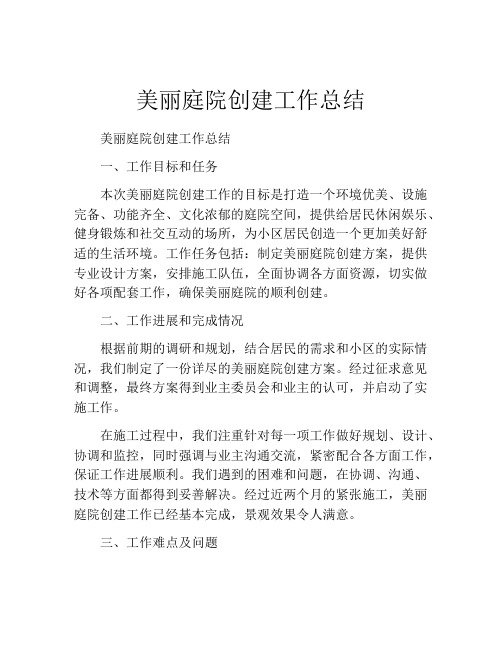 美丽庭院创建工作总结

美丽庭院创建工作总结

一、工作目标和任务

本次美丽庭院创建工作的目标是打造一个环境优美、设施完备、功能齐全、文化浓郁的庭院空间，提供给居民休闲娱乐、健身锻炼和社交互动的场所，为小区居民创造一个更加美好舒适的生活环境。工作任务包括：制定美丽庭院创建方案，提供专业设计方案，安排施工队伍，全面协调各方面资源，切实做好各项配套工作，确保美丽庭院的顺利创建。

二、工作进展和完成情况

根据前期的调研和规划，结合居民的需求和小区的实际情况，我们制定了一份详尽的美丽庭院创建方案。经过征求意见和调整，最终方案得到业主委员会和业主的认可，并启动了实施工作。

在施工过程中，我们注重针对每一项工作做好规划、设计、协调和监控，同时强调与业主沟通交流，紧密配合各方面工作，保证工作进展顺利。我们遇到的困难和问题，在协调、沟通、技术等方面都得到妥善解决。经过近两个月的紧张施工，美丽庭院创建工作已经基本完成，景观效果令人满意。

三、工作难点及问题